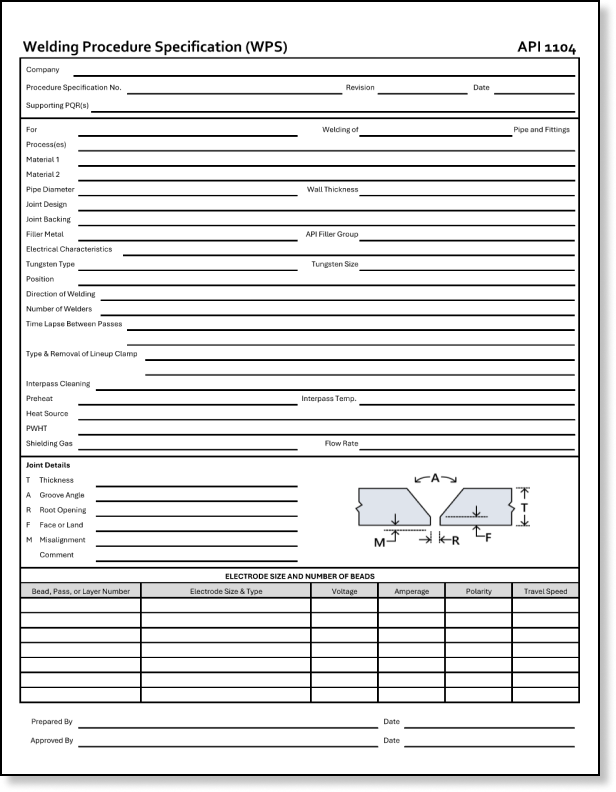 Welding Procedure Specification (WPS) API 1104

Company
Procedure Specification No. Revision Date
Supporting PQR(s)

For Welding of Pipe and Fittings
Process(es)
Material 1
Material 2
Pipe Diameter Wall Thickness
Joint Design
Joint Backing
Filler Metal API Filler Group
Electrical Characteristics
Tungsten Type Tungsten Size
Position
Direction of Welding
Number of Welders
Time Lapse Between Passes
Type & Removal of Lineup Clamp
Interpass Cleaning
Preheat Interpass Temp.
Heat Source
PWHT
Shielding Gas Flow Rate

Joint Details
T Thickness
A Groove Angle
R Root Opening
F Face or Land
M Misalignment
Comment

A T M R F

ELECTRODE SIZE AND NUMBER OF BEADS

| Bead, Pass, or Layer Number | Electrode Size & Type | Voltage | Amperage | Polarity | Travel Speed |
|---|---|---|---|---|---|
| | | | | | |
| | | | | | |
| | | | | | |
| | | | | | |
| | | | | | |
| | | | | | |
| | | | | | |

Prepared By Date
Approved By Date